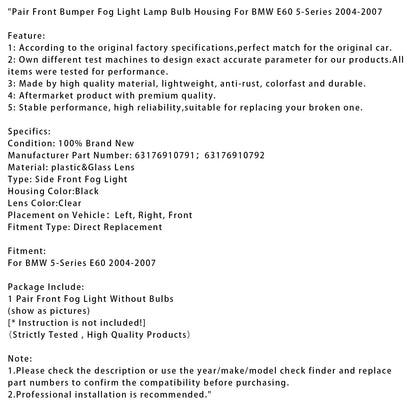 "Pair Front Bumper Fog Light Lamp Bulb Housing For BMW E60 5-Series 2004-2007

Feature:
1: According to the original factory specifications,perfect match for the original car.
2: Own different test machines to design exact accurate parameter for our products.All items were tested for performance.
3: Made by high quality material, lightweight, anti-rust, colorfast and durable.
4: Aftermarket product with premium quality.
5: Stable performance, high reliability,suitable for replacing your broken one.

Specifics:
Condition: 100% Brand New
Manufacturer Part Number: 63176910791; 63176910792
Material: plastic&Glass Lens
Type: Side Front Fog Light
Housing Color:Black
Lens Color:Clear
Placement on Vehicle: Left, Right, Front
Fitment Type: Direct Replacement

Fitment:
For BMW 5-Series E60 2004-2007

Package Include:
1 Pair Front Fog Light Without Bulbs
(show as pictures)
[* Instruction is not included!]
(Strictly Tested , High Quality Products)

Note:
1.Please check the description or use the year/make/model check finder and replace part numbers to confirm the compatibility before purchasing.
2.Professional installation is recommended."